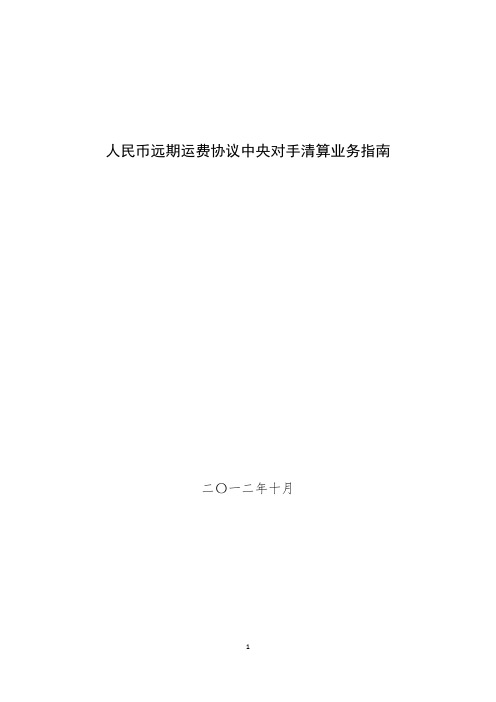 人民币远期运费协议中央对手清算业务指南

二〇一二年十月

1